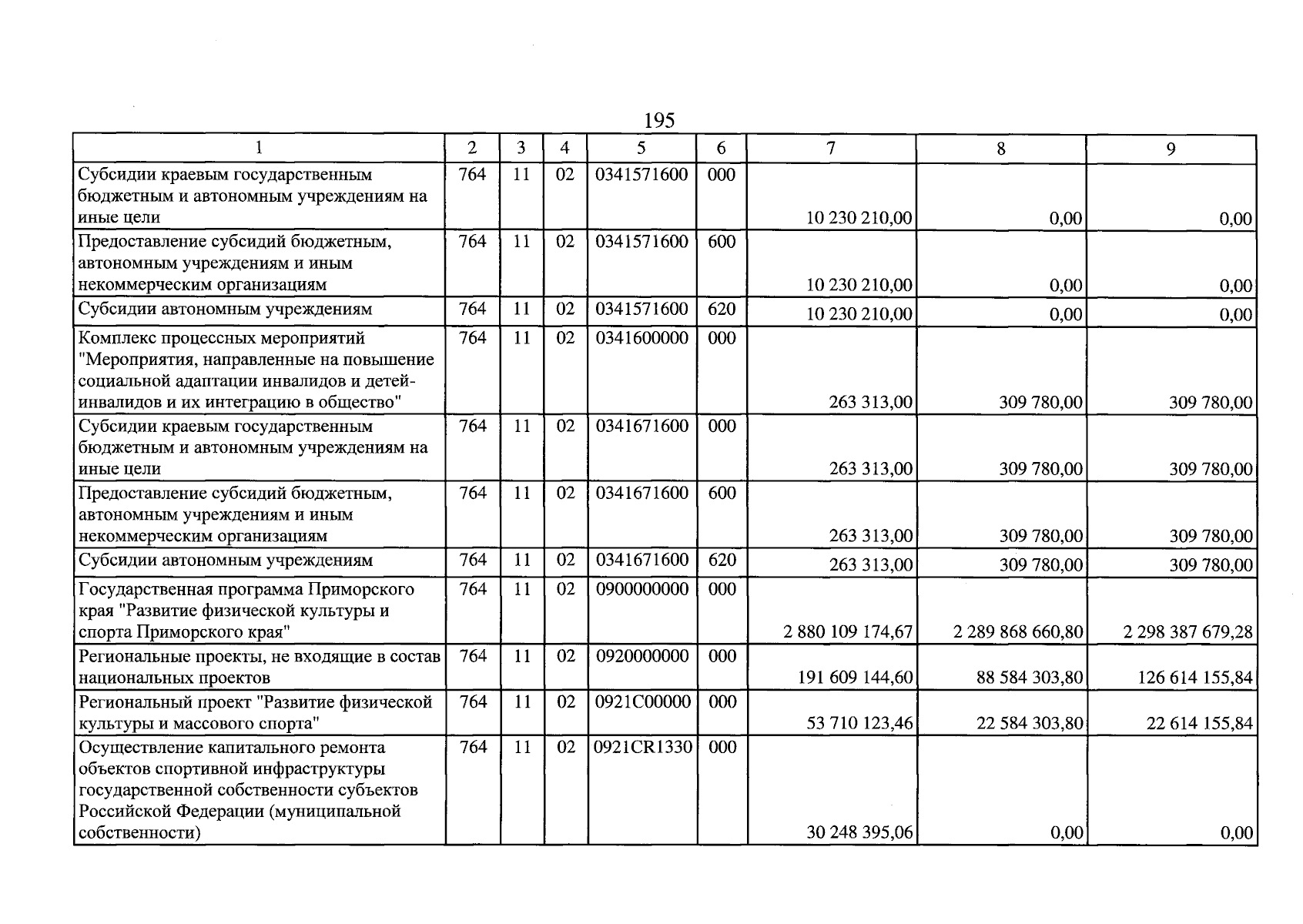 195

| 1 | 2 | 3 | 4 | 5 | 6 | 7 | 8 | 9 |
|---|---|---|---|---|---|---|---|---|
| Субсидии краевым государственным бюджетным и автономным учреждениям на иные цели | 764 | 11 | 02 | 0341571600 | 000 | 10 230 210,00 | 0,00 | 0,00 |
| Предоставление субсидий бюджетным, автономным учреждениям и иным некоммерческим организациям | 764 | 11 | 02 | 0341571600 | 600 | 10 230 210,00 | 0,00 | 0,00 |
| Субсидии автономным учреждениям | 764 | 11 | 02 | 0341571600 | 620 | 10 230 210,00 | 0,00 | 0,00 |
| Комплекс процессных мероприятий "Мероприятия, направленные на повышение социальной адаптации инвалидов и детей-инвалидов и их интеграцию в общество" | 764 | 11 | 02 | 0341600000 | 000 | 263 313,00 | 309 780,00 | 309 780,00 |
| Субсидии краевым государственным бюджетным и автономным учреждениям на иные цели | 764 | 11 | 02 | 0341671600 | 000 | 263 313,00 | 309 780,00 | 309 780,00 |
| Предоставление субсидий бюджетным, автономным учреждениям и иным некоммерческим организациям | 764 | 11 | 02 | 0341671600 | 600 | 263 313,00 | 309 780,00 | 309 780,00 |
| Субсидии автономным учреждениям | 764 | 11 | 02 | 0341671600 | 620 | 263 313,00 | 309 780,00 | 309 780,00 |
| Государственная программа Приморского края "Развитие физической культуры и спорта Приморского края" | 764 | 11 | 02 | 0900000000 | 000 | 2 880 109 174,67 | 2 289 868 660,80 | 2 298 387 679,28 |
| Региональные проекты, не входящие в состав национальных проектов | 764 | 11 | 02 | 0920000000 | 000 | 191 609 144,60 | 88 584 303,80 | 126 614 155,84 |
| Региональный проект "Развитие физической культуры и массового спорта" | 764 | 11 | 02 | 0921C00000 | 000 | 53 710 123,46 | 22 584 303,80 | 22 614 155,84 |
| Осуществление капитального ремонта объектов спортивной инфраструктуры государственной собственности субъектов Российской Федерации (муниципальной собственности) | 764 | 11 | 02 | 0921CR1330 | 000 | 30 248 395,06 | 0,00 | 0,00 |